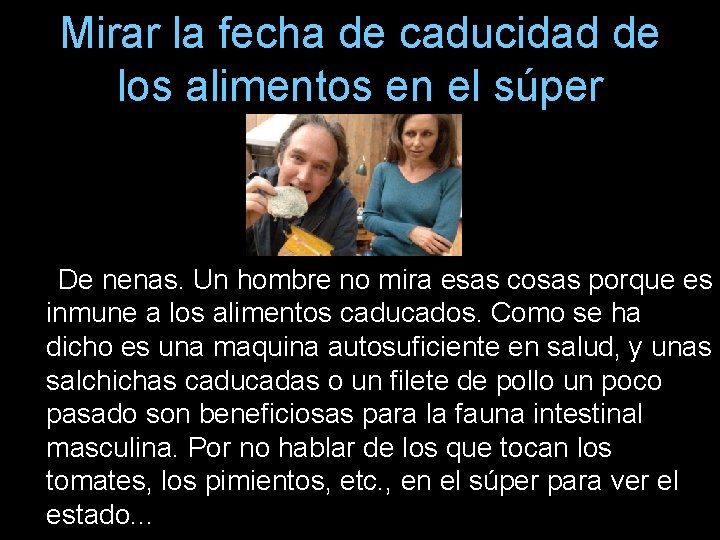 Mirar la fecha de caducidad de los alimentos en el súper

De nenas. Un hombre no mira esas cosas porque es inmune a los alimentos caducados. Como se ha dicho es una maquina autosuficiente en salud, y unas salchichas caducadas o un filete de pollo un poco pasado son beneficiosas para la fauna intestinal masculina. Por no hablar de los que tocan los tomates, los pimientos, etc., en el súper para ver el estado...